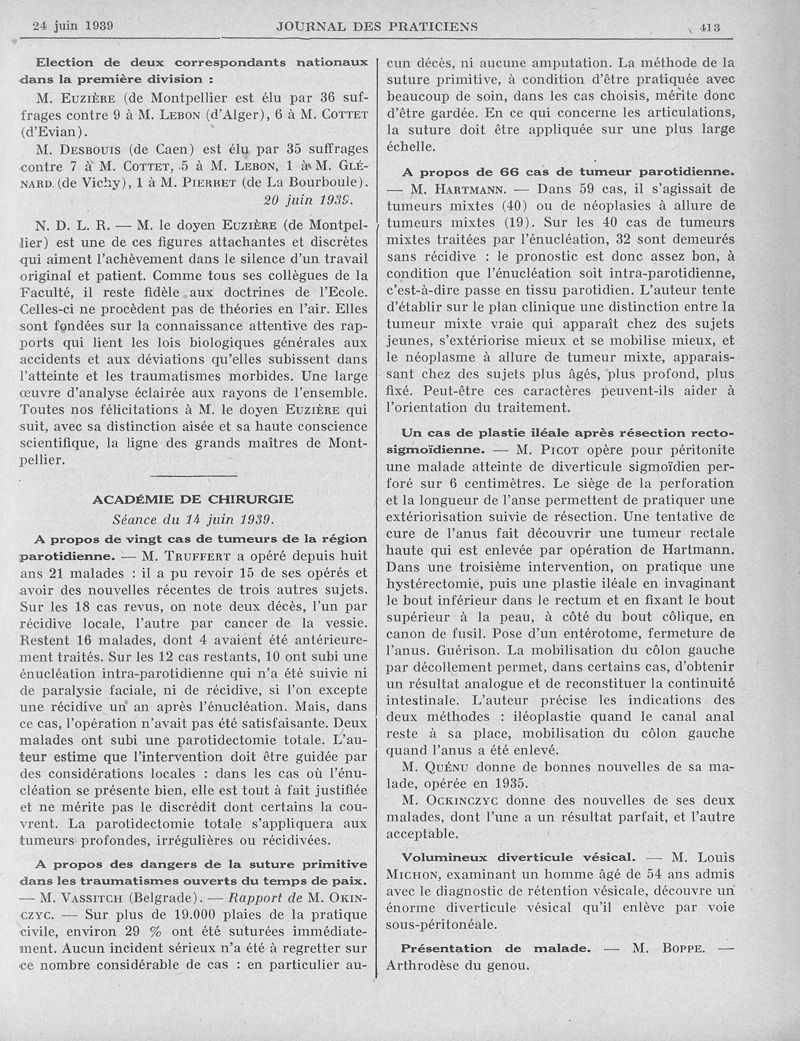 24 juin 1939 JOURNAL DES PRATICIENS 413

Election de deux correspondants nationaux dans la première division :

M. Euzière (de Montpellier est élu par 36 suffrages contre 9 à M. Lebon (d'Alger), 6 à M. Cottet (d'Evian).

M. Desbouis (de Caen) est élu par 35 suffrages contre 7 à M. Cottet, 5 à M. Lebon, 1 à M. Glénard (de Vichy), 1 à M. Pierret (de La Bourboule).

20 juin 1939.

N. D. L. R. — M. le doyen Euzière (de Montpellier) est une de ces figures attachantes et discrètes qui aiment l'achèvement dans le silence d'un travail original et patient. Comme tous ses collègues de la Faculté, il reste fidèle aux doctrines de l'Ecole. Celles-ci ne procèdent pas de théories en l'air. Elles sont fondées sur la connaissance attentive des rapports qui lient les lois biologiques générales aux accidents et aux déviations qu'elles subissent dans l'atteinte et les traumatismes morbides. Une large œuvre d'analyse éclairée aux rayons de l'ensemble. Toutes nos félicitations à M. le doyen Euzière qui suit, avec sa distinction aisée et sa haute conscience scientifique, la ligne des grands maîtres de Montpellier.

ACADÉMIE DE CHIRURGIE

Séance du 14 juin 1939.

A propos de vingt cas de tumeurs de la région parotidienne. — M. Truffert a opéré depuis huit ans 21 malades : il a pu revoir 15 de ses opérés et avoir des nouvelles récentes de trois autres sujets. Sur les 18 cas revus, on note deux décès, l'un par récidive locale, l'autre par cancer de la vessie. Restent 16 malades, dont 4 avaient été antérieurement traités. Sur les 12 cas restants, 10 ont subi une énucléation intra-parotidienne qui n'a été suivie ni de paralysie faciale, ni de récidive, si l'on excepte une récidive un an après l'énucléation. Mais, dans ce cas, l'opération n'avait pas été satisfaisante. Deux malades ont subi une parotidectomie totale. L'auteur estime que l'intervention doit être guidée par des considérations locales : dans les cas où l'énucléation se présente bien, elle est tout à fait justifiée et ne mérite pas le discrédit dont certains la couvrent. La parotidectomie totale s'appliquera aux tumeurs profondes, irrégulières ou récidivées.

A propos des dangers de la suture primitive dans les traumatismes ouverts du temps de paix. — M. Vassitch (Belgrade). — Rapport de M. Okinczyc. — Sur plus de 19.000 plaies de la pratique civile, environ 29 % ont été suturées immédiatement. Aucun incident sérieux n'a été à regretter sur ce nombre considérable de cas : en particulier aucun décès, ni aucune amputation. La méthode de la suture primitive, à condition d'être pratiquée avec beaucoup de soin, dans les cas choisis, mérite donc d'être gardée. En ce qui concerne les articulations, la suture doit être appliquée sur une plus large échelle.

A propos de 66 cas de tumeur parotidienne. — M. Hartmann. — Dans 59 cas, il s'agissait de tumeurs mixtes (40) ou de néoplasies à allure de tumeurs mixtes (19). Sur les 40 cas de tumeurs mixtes traitées par l'énucléation, 32 sont demeurés sans récidive : le pronostic est donc assez bon, à condition que l'énucléation soit intra-parotidienne, c'est-à-dire passe en tissu parotidien. L'auteur tente d'établir sur le plan clinique une distinction entre la tumeur mixte vraie qui apparaît chez des sujets jeunes, s'extériorise mieux et se mobilise mieux, et le néoplasme à allure de tumeur mixte, apparaissant chez des sujets plus âgés, plus profond, plus fixé. Peut-être ces caractères peuvent-ils aider à l'orientation du traitement.

Un cas de plastie iléale après résection recto-sigmoïdienne. — M. Picot opère pour péritonite une malade atteinte de diverticule sigmoïdien perforé sur 6 centimètres. Le siège de la perforation et la longueur de l'anse permettent de pratiquer une extériorisation suivie de résection. Une tentative de cure de l'anus fait découvrir une tumeur rectale haute qui est enlevée par opération de Hartmann. Dans une troisième intervention, on pratique une hystérectomie, puis une plastie iléale en invaginant le bout inférieur dans le rectum et en fixant le bout supérieur à la peau, à côté du bout côlique, en canon de fusil. Pose d'un entérotome, fermeture de l'anus. Guérison. La mobilisation du côlon gauche par décollement permet, dans certains cas, d'obtenir un résultat analogue et de reconstituer la continuité intestinale. L'auteur précise les indications des deux méthodes : iléoplastie quand le canal anal reste à sa place, mobilisation du côlon gauche quand l'anus a été enlevé.

M. Quénu donne de bonnes nouvelles de sa malade, opérée en 1935.

M. Ockinczyc donne des nouvelles de ses deux malades, dont l'une a un résultat parfait, et l'autre acceptable.

Volumineux diverticule vésical. — M. Louis Michon, examinant un homme âgé de 54 ans admis avec le diagnostic de rétention vésicale, découvre un énorme diverticule vésical qu'il enlève par voie sous-péritonéale.

Présentation de malade. — M. Boppe. — Arthrodèse du genou.